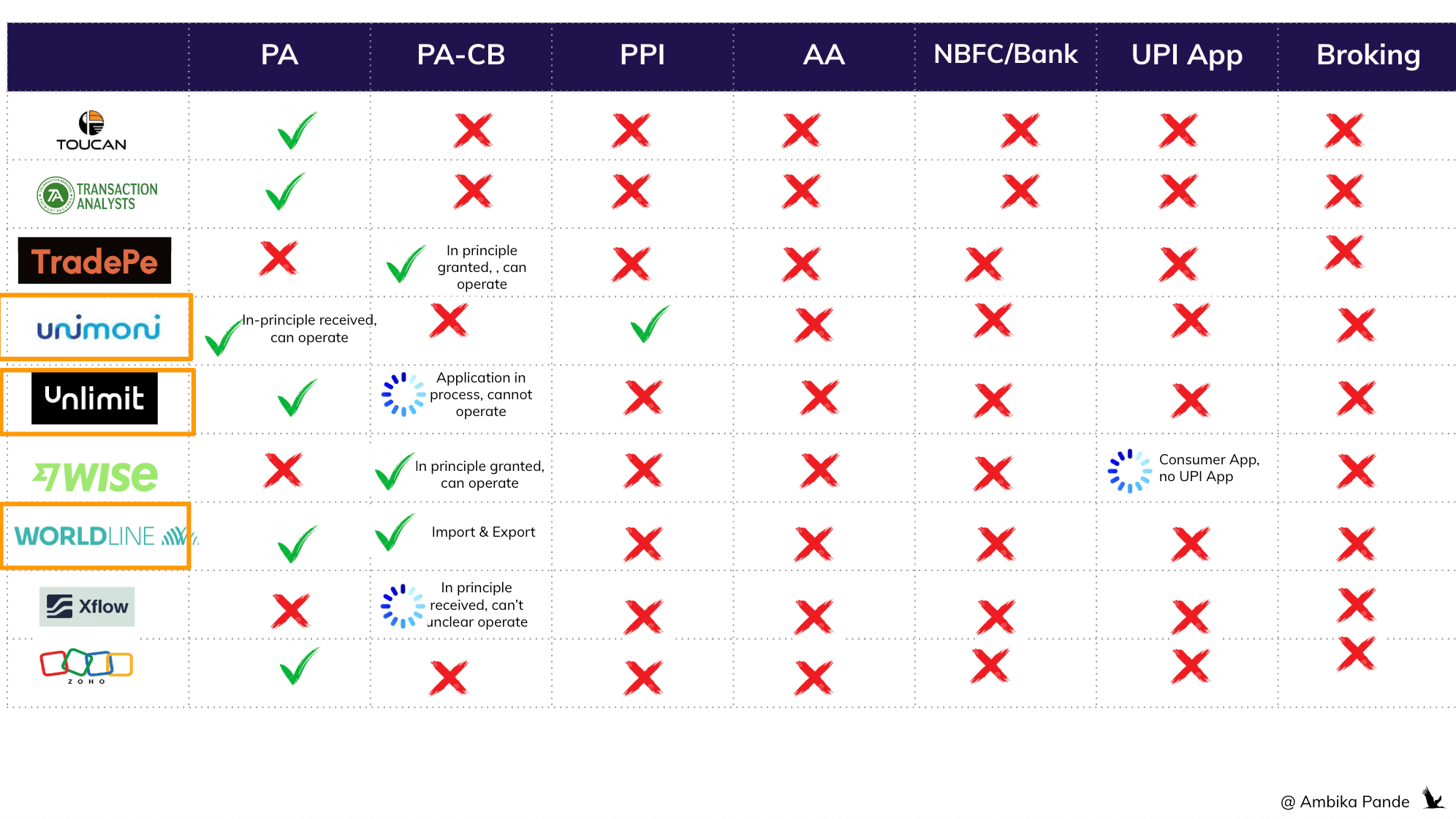 |  | PA | PA-CB | PPI | AA | NBFC/Bank | UPI App | Broking |
|---|---|---|---|---|---|---|---|
| TOUCAN | ✓ | ✗ | ✗ | ✗ | ✗ | ✗ | ✗ |
| TRANSACTION ANALYSTS | ✓ | ✗ | ✗ | ✗ | ✗ | ✗ | ✗ |
| TradePe | ✗ | ✓ In principle granted, , can operate | ✗ | ✗ | ✗ | ✗ | ✗ |
| unimoni | ✓ In-principle received, can operate | ✗ | ✓ | ✗ | ✗ | ✗ | ✗ |
| Unlimit | ✓ | Application in process, cannot operate | ✗ | ✗ | ✗ | ✗ | ✗ |
| wise | ✗ | ✓ In principle granted, can operate | ✗ | ✗ | ✗ | Consumer App, no UPI App | ✗ |
| WORLDLINE | ✓ | ✓ Import & Export | ✗ | ✗ | ✗ | ✗ | ✗ |
| Xflow | ✗ | In principle received, can't unclear operate | ✗ | ✗ | ✗ | ✗ | ✗ |
| ZOHO | ✓ | ✗ | ✗ | ✗ | ✗ | ✗ | ✗ |

@ Ambika Pande